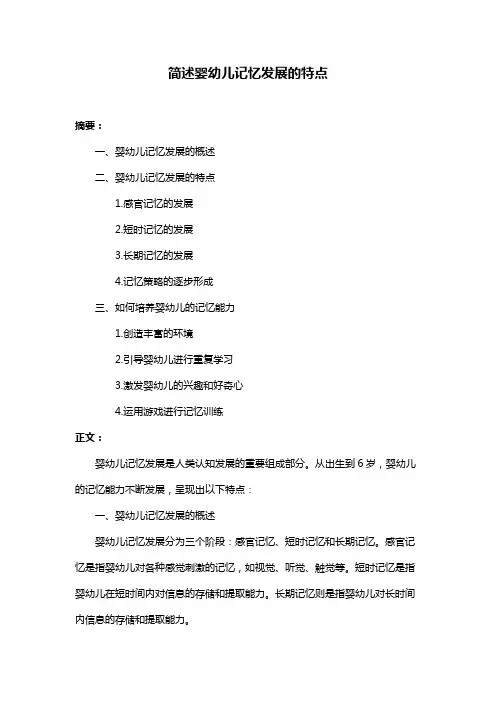 简述婴幼儿记忆发展的特点

摘要：

一、婴幼儿记忆发展的概述

二、婴幼儿记忆发展的特点

1.感官记忆的发展

2.短时记忆的发展

3.长期记忆的发展

4.记忆策略的逐步形成

三、如何培养婴幼儿的记忆能力

1.创造丰富的环境

2.引导婴幼儿进行重复学习

3.激发婴幼儿的兴趣和好奇心

4.运用游戏进行记忆训练

正文：

婴幼儿记忆发展是人类认知发展的重要组成部分。从出生到 6 岁，婴幼儿的记忆能力不断发展，呈现出以下特点：

一、婴幼儿记忆发展的概述

婴幼儿记忆发展分为三个阶段：感官记忆、短时记忆和长期记忆。感官记忆是指婴幼儿对各种感觉刺激的记忆，如视觉、听觉、触觉等。短时记忆是指婴幼儿在短时间内对信息的存储和提取能力。长期记忆则是指婴幼儿对长时间内信息的存储和提取能力。